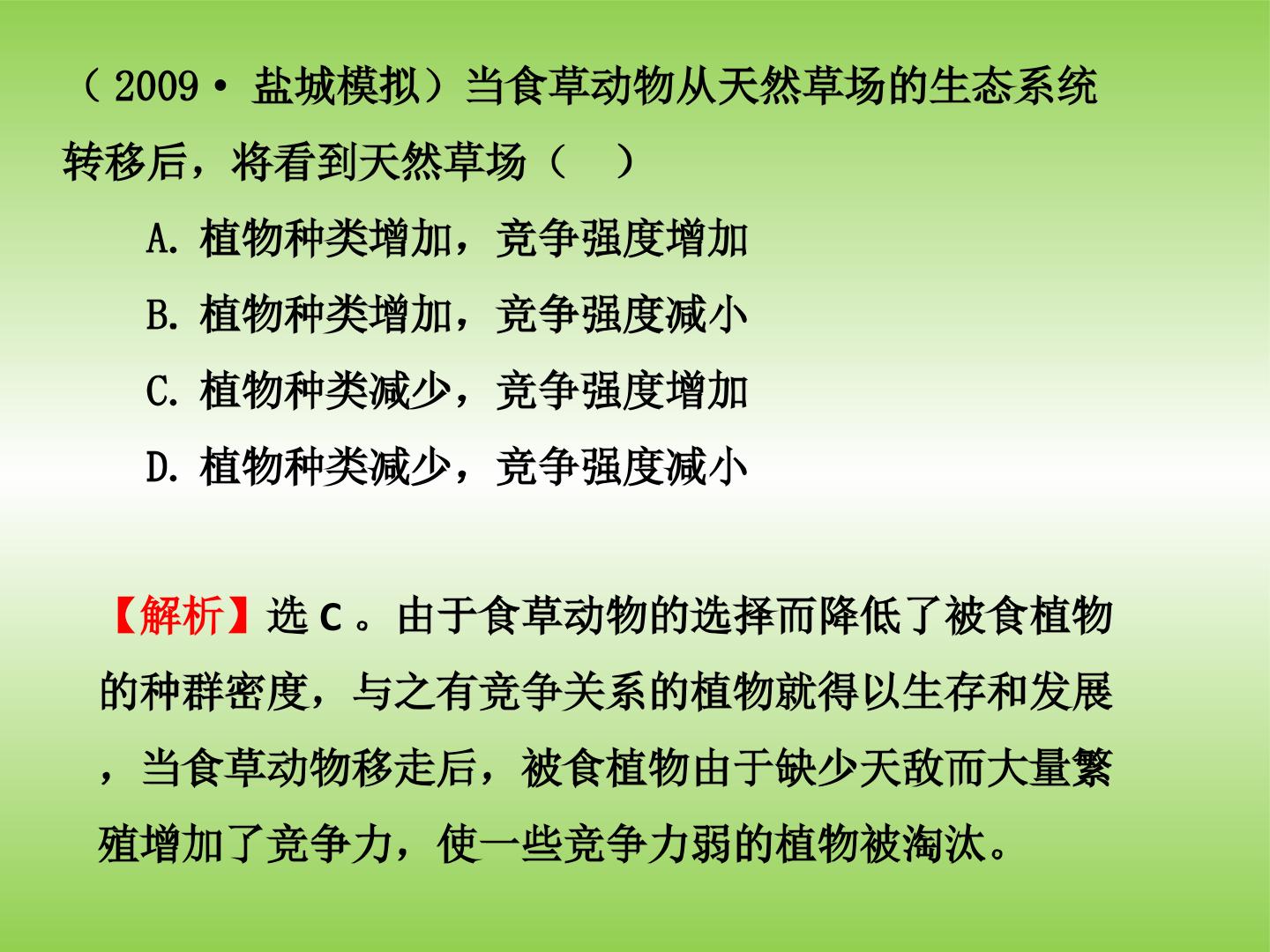 （2009·盐城模拟）当食草动物从天然草场的生态系统转移后，将看到天然草场（ ）

A.植物种类增加，竞争强度增加

B.植物种类增加，竞争强度减小

C.植物种类减少，竞争强度增加

D.植物种类减少，竞争强度减小

【解析】选C。由于食草动物的选择而降低了被食植物的种群密度，与之有竞争关系的植物就得以生存和发展，当食草动物移走后，被食植物由于缺少天敌而大量繁殖增加了竞争力，使一些竞争力弱的植物被淘汰。